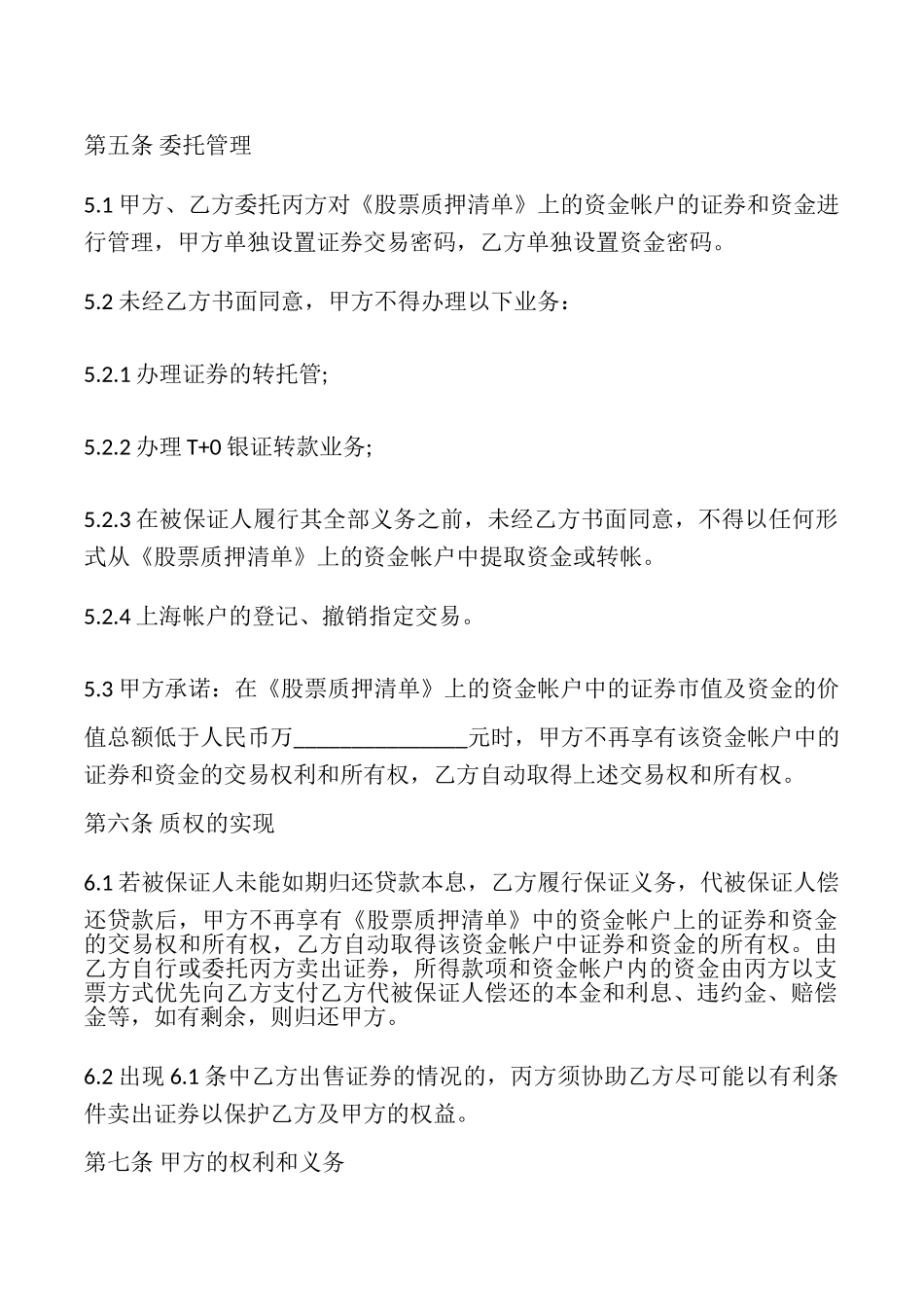 第五条 委托管理

5.1 甲方、乙方委托丙方对《股票质押清单》上的资金帐户的证券和资金进行管理，甲方单独设置证券交易密码，乙方单独设置资金密码。

5.2 未经乙方书面同意，甲方不得办理以下业务：

5.2.1 办理证券的转托管;

5.2.2 办理 T+0 银证转款业务;

5.2.3 在被保证人履行其全部义务之前，未经乙方书面同意，不得以任何形式从《股票质押清单》上的资金帐户中提取资金或转帐。

5.2.4 上海帐户的登记、撤销指定交易。

5.3 甲方承诺：在《股票质押清单》上的资金帐户中的证券市值及资金的价值总额低于人民币万________________元时，甲方不再享有该资金帐户中的证券和资金的交易权利和所有权，乙方自动取得上述交易权和所有权。

第六条 质权的实现

6.1 若被保证人未能如期归还贷款本息，乙方履行保证义务，代被保证人偿还贷款后，甲方不再享有《股票质押清单》中的资金帐户上的证券和资金的交易权和所有权，乙方自动取得该资金帐户中证券和资金的所有权。由乙方自行或委托丙方卖出证券，所得款项和资金帐户内的资金由丙方以支票方式优先向乙方支付乙方代被保证人偿还的本金和利息、违约金、赔偿金等，如有剩余，则归还甲方。

6.2 出现 6.1 条中乙方出售证券的情况的，丙方须协助乙方尽可能以有利条件卖出证券以保护乙方及甲方的权益。

第七条 甲方的权利和义务